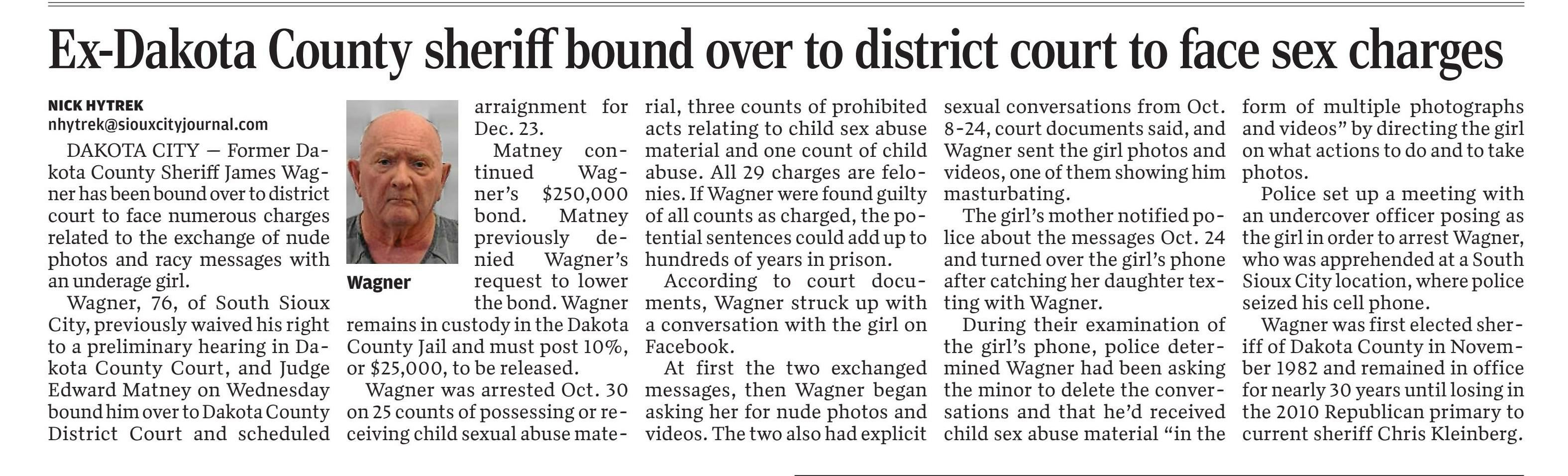 Ex-Dakota County sheriff bound over to district court to face sex charges

NICK HYTREK
nhytrek@siouxcityjournal.com

DAKOTA CITY — Former Dakota County Sheriff James Wagner has been bound over to district court to face numerous charges related to the exchange of nude photos and racy messages with an underage girl.

Wagner, 76, of South Sioux City, previously waived his right to a preliminary hearing in Dakota County Court, and Judge Edward Matney on Wednesday bound him over to Dakota County District Court and scheduled arraignment for Dec. 23.

Wagner

Matney continued Wagner's $250,000 bond. Matney previously denied Wagner's request to lower the bond. Wagner remains in custody in the Dakota County Jail and must post 10%, or $25,000, to be released.

Wagner was arrested Oct. 30 on 25 counts of possessing or receiving child sexual abuse material, three counts of prohibited acts relating to child sex abuse material and one count of child abuse. All 29 charges are felonies. If Wagner were found guilty of all counts as charged, the potential sentences could add up to hundreds of years in prison.

According to court documents, Wagner struck up with a conversation with the girl on Facebook.

At first the two exchanged messages, then Wagner began asking her for nude photos and videos. The two also had explicit sexual conversations from Oct. 8-24, court documents said, and Wagner sent the girl photos and videos, one of them showing him masturbating.

The girl's mother notified police about the messages Oct. 24 and turned over the girl's phone after catching her daughter texting with Wagner.

During their examination of the girl's phone, police determined Wagner had been asking the minor to delete the conversations and that he'd received child sex abuse material "in the form of multiple photographs and videos" by directing the girl on what actions to do and to take photos.

Police set up a meeting with an undercover officer posing as the girl in order to arrest Wagner, who was apprehended at a South Sioux City location, where police seized his cell phone.

Wagner was first elected sheriff of Dakota County in November 1982 and remained in office for nearly 30 years until losing in the 2010 Republican primary to current sheriff Chris Kleinberg.